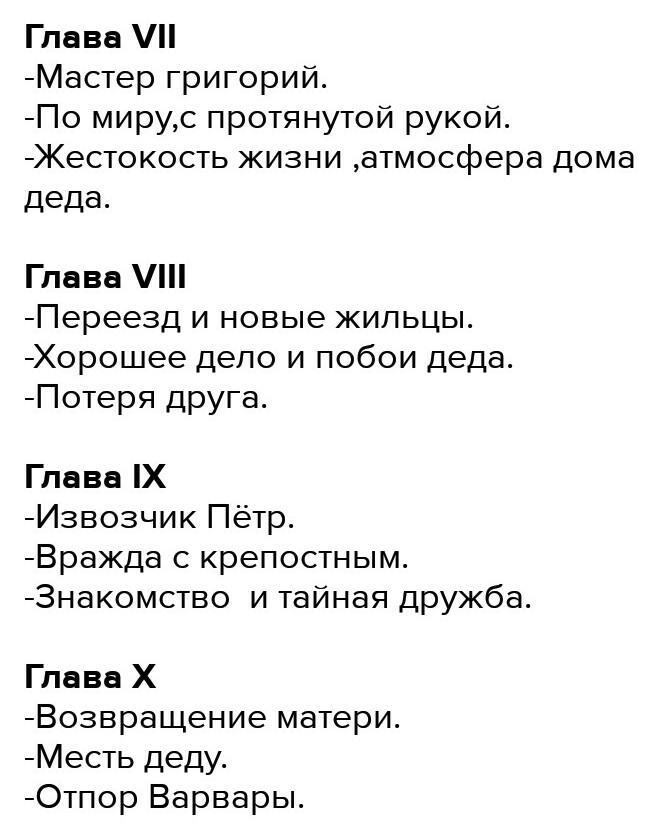 Глава VII
-Мастер григорий.
-По миру,с протянутой рукой.
-Жестокость жизни ,атмосфера дома деда.

Глава VIII
-Переезд и новые жильцы.
-Хорошее дело и побои деда.
-Потеря друга.

Глава IX
-Извозчик Пётр.
-Вражда с крепостным.
-Знакомство  и тайная дружба.

Глава X
-Возвращение матери.
-Месть деду.
-Отпор Варвары.